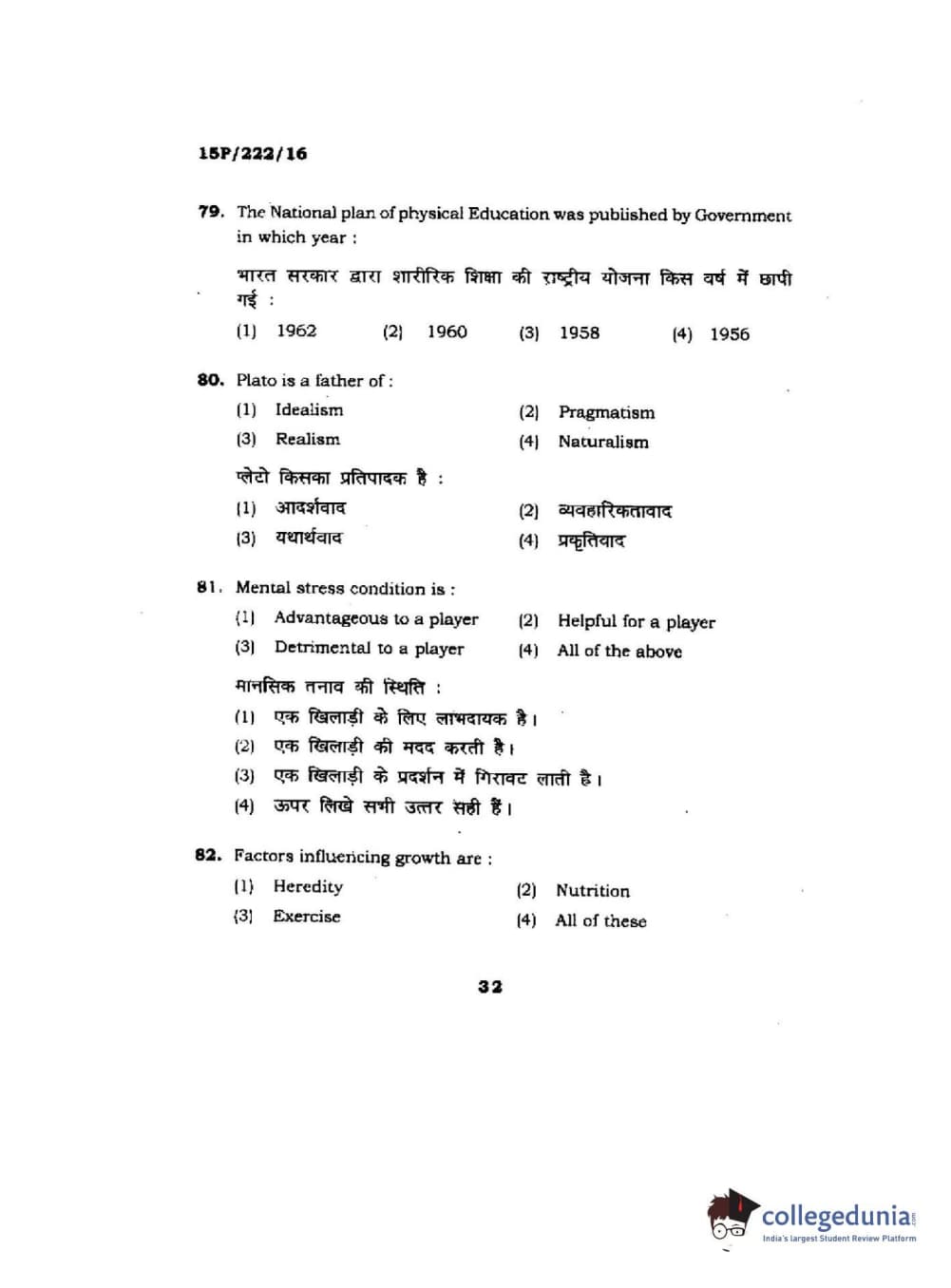 15P/222/16

79. The National plan of physical Education was published by Government in which year :

भारत सरकार द्वारा शारीरिक शिक्षा की राष्ट्रीय योजना किस वर्ष में छापी गई :

(1) 1962 (2) 1960 (3) 1958 (4) 1956

80. Plato is a father of :

(1) Idealism (2) Pragmatism
(3) Realism (4) Naturalism

प्लेटो किसका प्रतिपादक है :

(1) आदर्शवाद (2) व्यवहारिकतावाद
(3) यथार्थवाद (4) प्रकृतिवाद

81. Mental stress condition is :

(1) Advantageous to a player (2) Helpful for a player
(3) Detrimental to a player (4) All of the above

मानसिक तनाव की स्थिति :

(1) एक खिलाड़ी के लिए लाभदायक है।
(2) एक खिलाड़ी की मदद करती है।
(3) एक खिलाड़ी के प्रदर्शन में गिरावट लाती है।
(4) ऊपर लिखे सभी उत्तर सही हैं।

82. Factors influencing growth are :

(1) Heredity (2) Nutrition
(3) Exercise (4) All of these

32

collegedunia.com
India's largest Student Review Platform